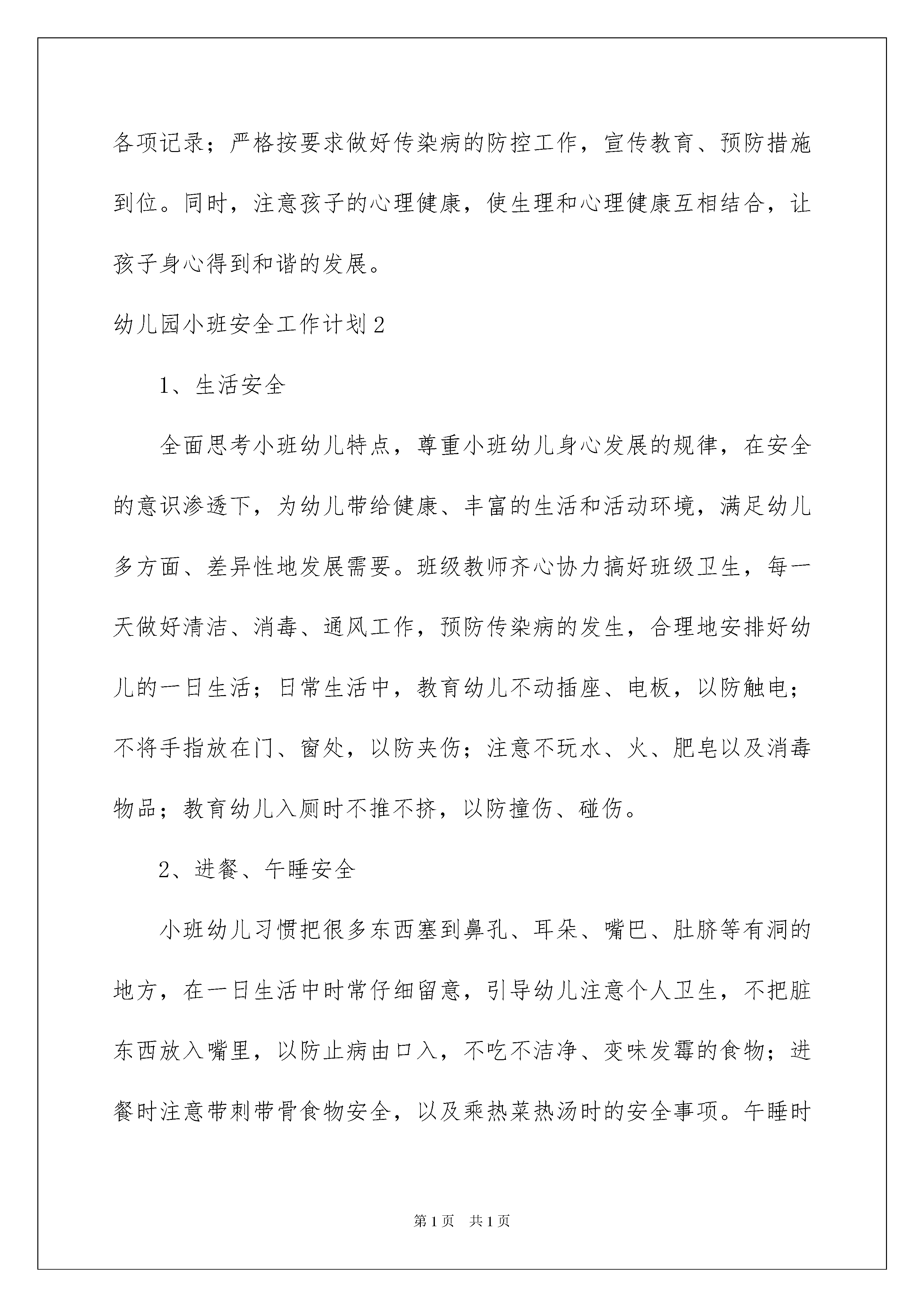 各项记录；严格按要求做好传染病的防控工作，宣传教育、预防措施到位。同时，注意孩子的心理健康，使生理和心理健康互相结合，让孩子身心得到和谐的发展。

幼儿园小班安全工作计划2

1、生活安全

全面思考小班幼儿特点，尊重小班幼儿身心发展的规律，在安全的意识渗透下，为幼儿带给健康、丰富的生活和活动环境，满足幼儿多方面、差异性地发展需要。班级教师齐心协力搞好班级卫生，每一天做好清洁、消毒、通风工作，预防传染病的发生，合理地安排好幼儿的一日生活；日常生活中，教育幼儿不动插座、电板，以防触电；不将手指放在门、窗处，以防夹伤；注意不玩水、火、肥皂以及消毒物品；教育幼儿入厕时不推不挤，以防撞伤、碰伤。

2、进餐、午睡安全

小班幼儿习惯把很多东西塞到鼻孔、耳朵、嘴巴、肚脐等有洞的地方，在一日生活中时常仔细留意，引导幼儿注意个人卫生，不把脏东西放入嘴里，以防止病由口入，不吃不洁净、变味发霉的食物；进餐时注意带刺带骨食物安全，以及乘热菜热汤时的安全事项。午睡时

第1页 共1页